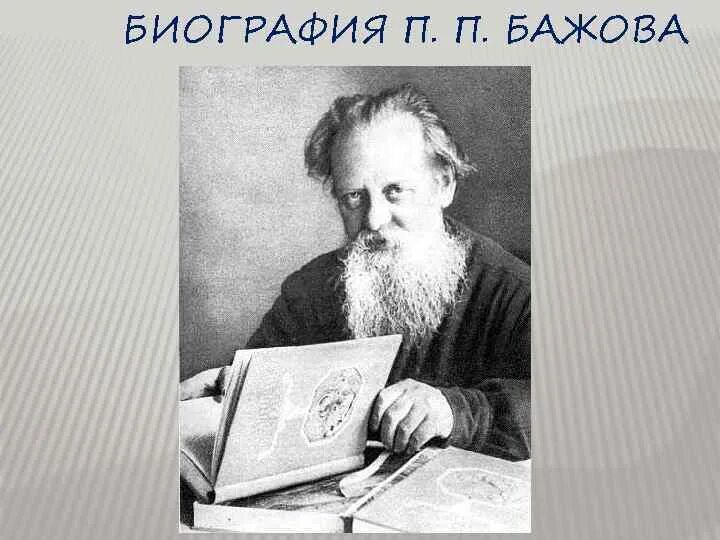 БИОГРАФИЯ П. П. БАЖОВА